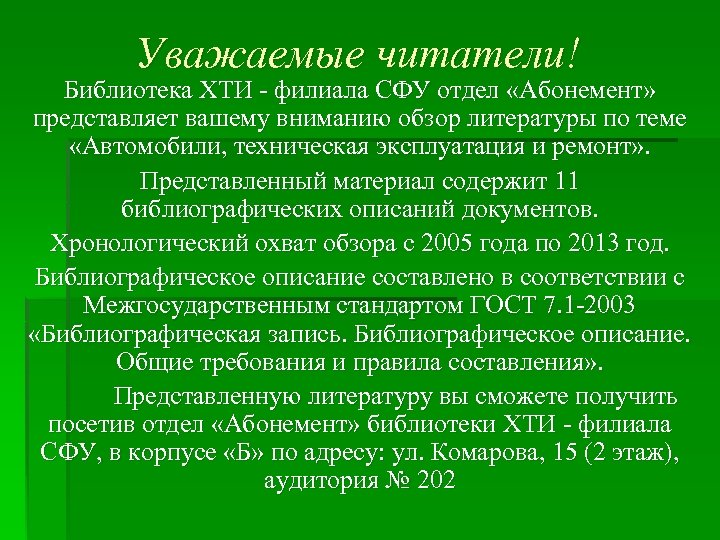 Уважаемые читатели!

Библиотека ХТИ - филиала СФУ отдел «Абонемент» представляет вашему вниманию обзор литературы по теме «Автомобили, техническая эксплуатация и ремонт».

Представленный материал содержит 11 библиографических описаний документов.

Хронологический охват обзора с 2005 года по 2013 год.

Библиографическое описание составлено в соответствии с Межгосударственным стандартом ГОСТ 7.1-2003 «Библиографическая запись. Библиографическое описание. Общие требования и правила составления».

Представленную литературу вы сможете получить посетив отдел «Абонемент» библиотеки ХТИ - филиала СФУ, в корпусе «Б» по адресу: ул. Комарова, 15 (2 этаж), аудитория № 202